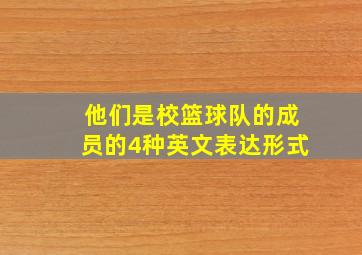 他们是校篮球队的成员的4种英文表达形式